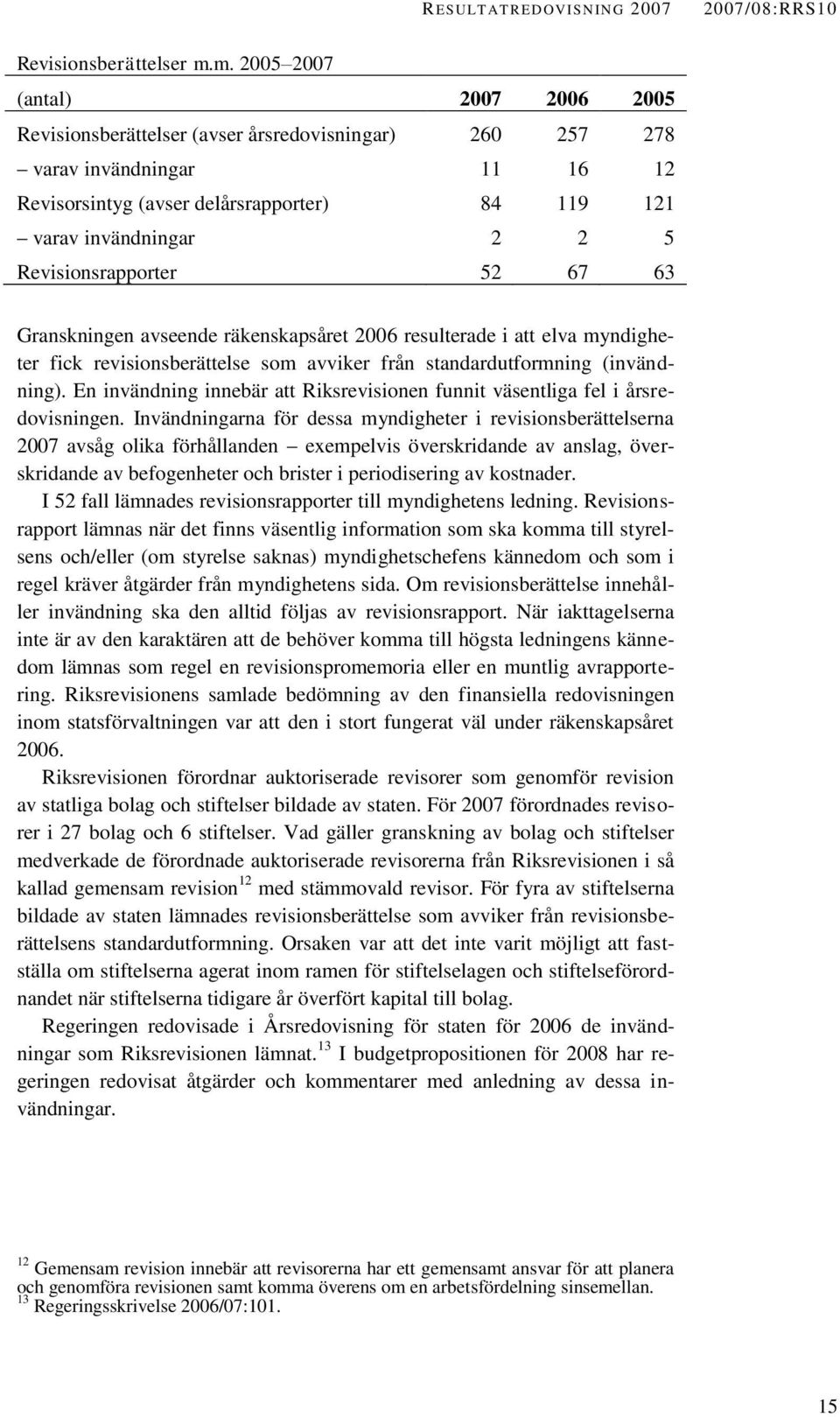 RESULTATREDOVISNING 2007 2007/08:RRS10

Revisionsberättelser m.m. 2005–2007

| (antal) | 2007 | 2006 | 2005 |
|---|---|---|---|
| Revisionsberättelser (avser årsredovisningar) | 260 | 257 | 278 |
| – varav invändningar | 11 | 16 | 12 |
| Revisorsintyg (avser delårsrapporter) | 84 | 119 | 121 |
| – varav invändningar | 2 | 2 | 5 |
| Revisionsrapporter | 52 | 67 | 63 |

Granskningen avseende räkenskapsåret 2006 resulterade i att elva myndigheter fick revisionsberättelse som avviker från standardutformning (invändning). En invändning innebär att Riksrevisionen funnit väsentliga fel i årsredovisningen. Invändningarna för dessa myndigheter i revisionsberättelserna 2007 avsåg olika förhållanden – exempelvis överskridande av anslag, överskridande av befogenheter och brister i periodisering av kostnader.

I 52 fall lämnades revisionsrapporter till myndighetens ledning. Revisionsrapport lämnas när det finns väsentlig information som ska komma till styrelsens och/eller (om styrelse saknas) myndighetschefens kännedom och som i regel kräver åtgärder från myndighetens sida. Om revisionsberättelse innehåller invändning ska den alltid följas av revisionsrapport. När iakttagelserna inte är av den karaktären att de behöver komma till högsta ledningens kännedom lämnas som regel en revisionspromemoria eller en muntlig avrapportering. Riksrevisionens samlade bedömning av den finansiella redovisningen inom statsförvaltningen var att den i stort fungerat väl under räkenskapsåret 2006.

Riksrevisionen förordnar auktoriserade revisorer som genomför revision av statliga bolag och stiftelser bildade av staten. För 2007 förordnades revisorer i 27 bolag och 6 stiftelser. Vad gäller granskning av bolag och stiftelser medverkade de förordnade auktoriserade revisorerna från Riksrevisionen i så kallad gemensam revision$^{12}$ med stämmovald revisor. För fyra av stiftelserna bildade av staten lämnades revisionsberättelse som avviker från revisionsberättelsens standardutformning. Orsaken var att det inte varit möjligt att fastställa om stiftelserna agerat inom ramen för stiftelselagen och stiftelseförordnandet när stiftelserna tidigare år överfört kapital till bolag.

Regeringen redovisade i Årsredovisning för staten för 2006 de invändningar som Riksrevisionen lämnat.$^{13}$ I budgetpropositionen för 2008 har regeringen redovisat åtgärder och kommentarer med anledning av dessa invändningar.

$^{12}$ Gemensam revision innebär att revisorerna har ett gemensamt ansvar för att planera och genomföra revisionen samt komma överens om en arbetsfördelning sinsemellan.
$^{13}$ Regeringsskrivelse 2006/07:101.

15